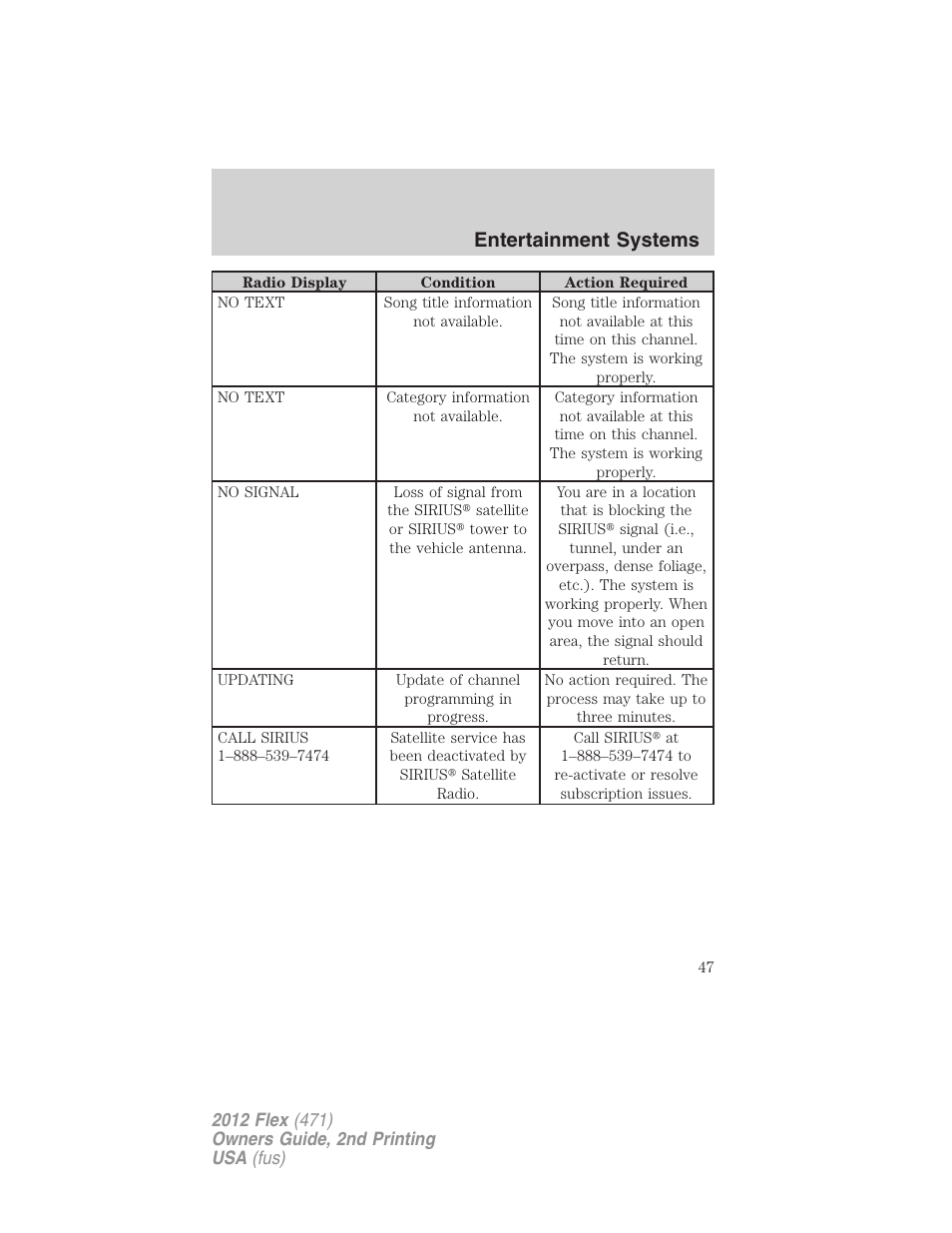 Entertainment Systems

| Radio Display | Condition | Action Required |
|---|---|---|
| NO TEXT | Song title information not available. | Song title information not available at this time on this channel. The system is working properly. |
| NO TEXT | Category information not available. | Category information not available at this time on this channel. The system is working properly. |
| NO SIGNAL | Loss of signal from the SIRIUS® satellite or SIRIUS® tower to the vehicle antenna. | You are in a location that is blocking the SIRIUS® signal (i.e., tunnel, under an overpass, dense foliage, etc.). The system is working properly. When you move into an open area, the signal should return. |
| UPDATING | Update of channel programming in progress. | No action required. The process may take up to three minutes. |
| CALL SIRIUS 1–888–539–7474 | Satellite service has been deactivated by SIRIUS® Satellite Radio. | Call SIRIUS® at 1–888–539–7474 to re-activate or resolve subscription issues. |

47

2012 Flex (471)
Owners Guide, 2nd Printing
USA (fus)